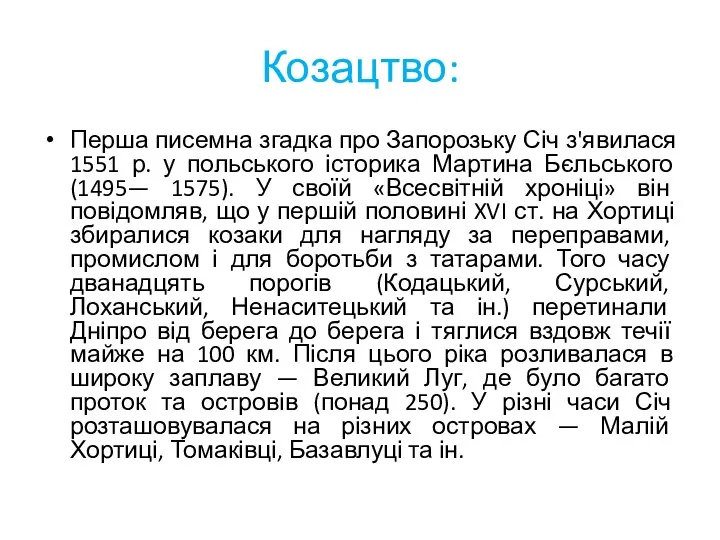 Козацтво:

• Перша писемна згадка про Запорозьку Січ з'явилася 1551 р. у польського історика Мартина Бєльського (1495— 1575). У своїй «Всесвітній хроніці» він повідомляв, що у першій половині XVI ст. на Хортиці збиралися козаки для нагляду за переправами, промислом і для боротьби з татарами. Того часу дванадцять порогів (Кодацький, Сурський, Лоханський, Ненаситецький та ін.) перетинали Дніпро від берега до берега і тяглися вздовж течії майже на 100 км. Після цього ріка розливалася в широку заплаву — Великий Луг, де було багато проток та островів (понад 250). У різні часи Січ розташовувалася на різних островах — Малій Хортиці, Томаківці, Базавлуці та ін.